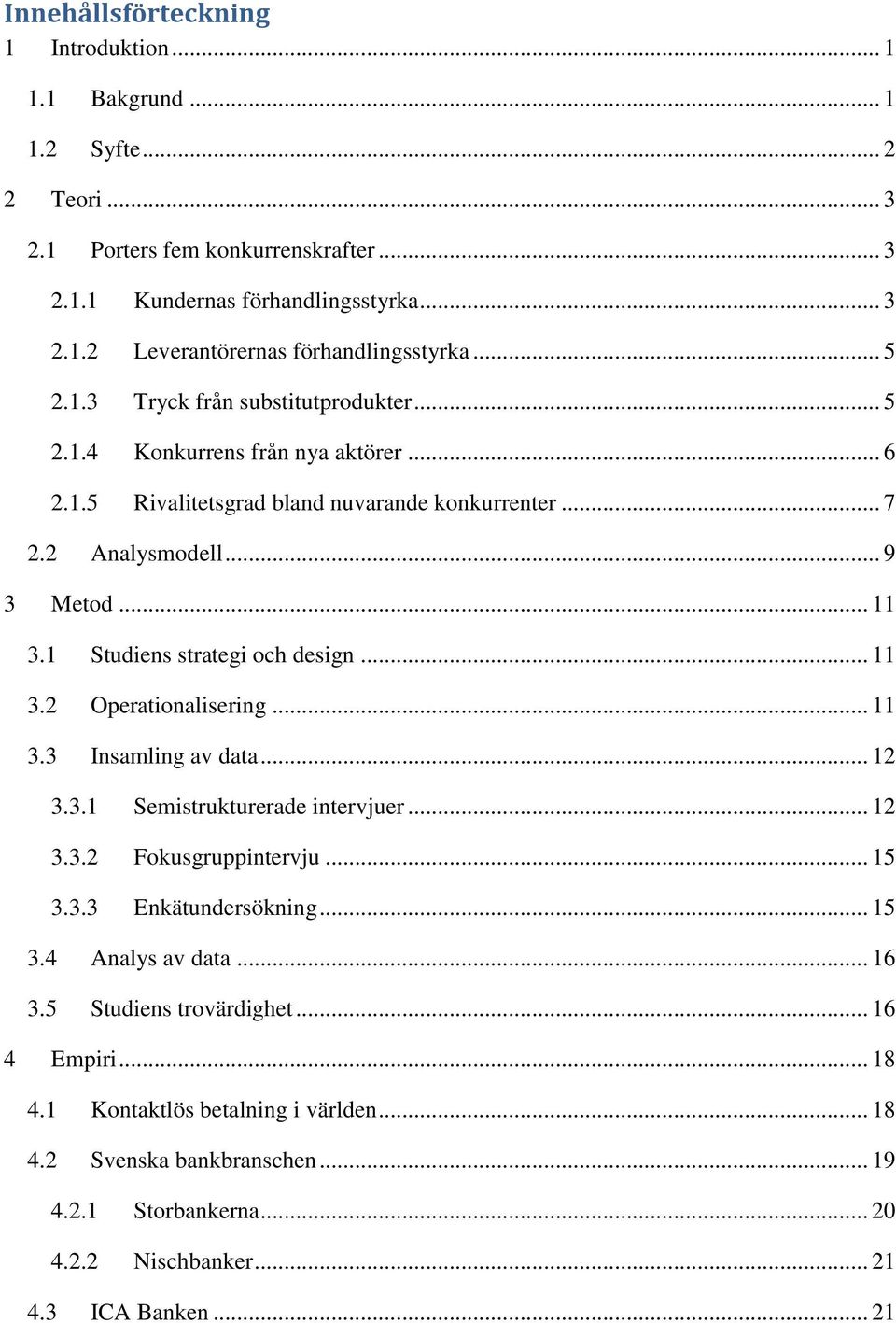 Innehållsförteckning

1 Introduktion ... 1

1.1 Bakgrund ... 1

1.2 Syfte ... 2

2 Teori ... 3

2.1 Porters fem konkurrenskrafter ... 3

2.1.1 Kundernas förhandlingsstyrka ... 3

2.1.2 Leverantörernas förhandlingsstyrka ... 5

2.1.3 Tryck från substitutprodukter ... 5

2.1.4 Konkurrens från nya aktörer ... 6

2.1.5 Rivalitetsgrad bland nuvarande konkurrenter ... 7

2.2 Analysmodell ... 9

3 Metod ... 11

3.1 Studiens strategi och design ... 11

3.2 Operationalisering ... 11

3.3 Insamling av data ... 12

3.3.1 Semistrukturerade intervjuer ... 12

3.3.2 Fokusgruppintervju ... 15

3.3.3 Enkätundersökning ... 15

3.4 Analys av data ... 16

3.5 Studiens trovärdighet ... 16

4 Empiri ... 18

4.1 Kontaktlös betalning i världen ... 18

4.2 Svenska bankbranschen ... 19

4.2.1 Storbankerna ... 20

4.2.2 Nischbanker ... 21

4.3 ICA Banken ... 21